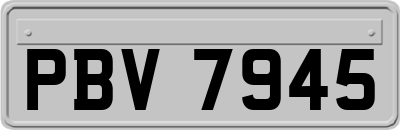 PBV 7945